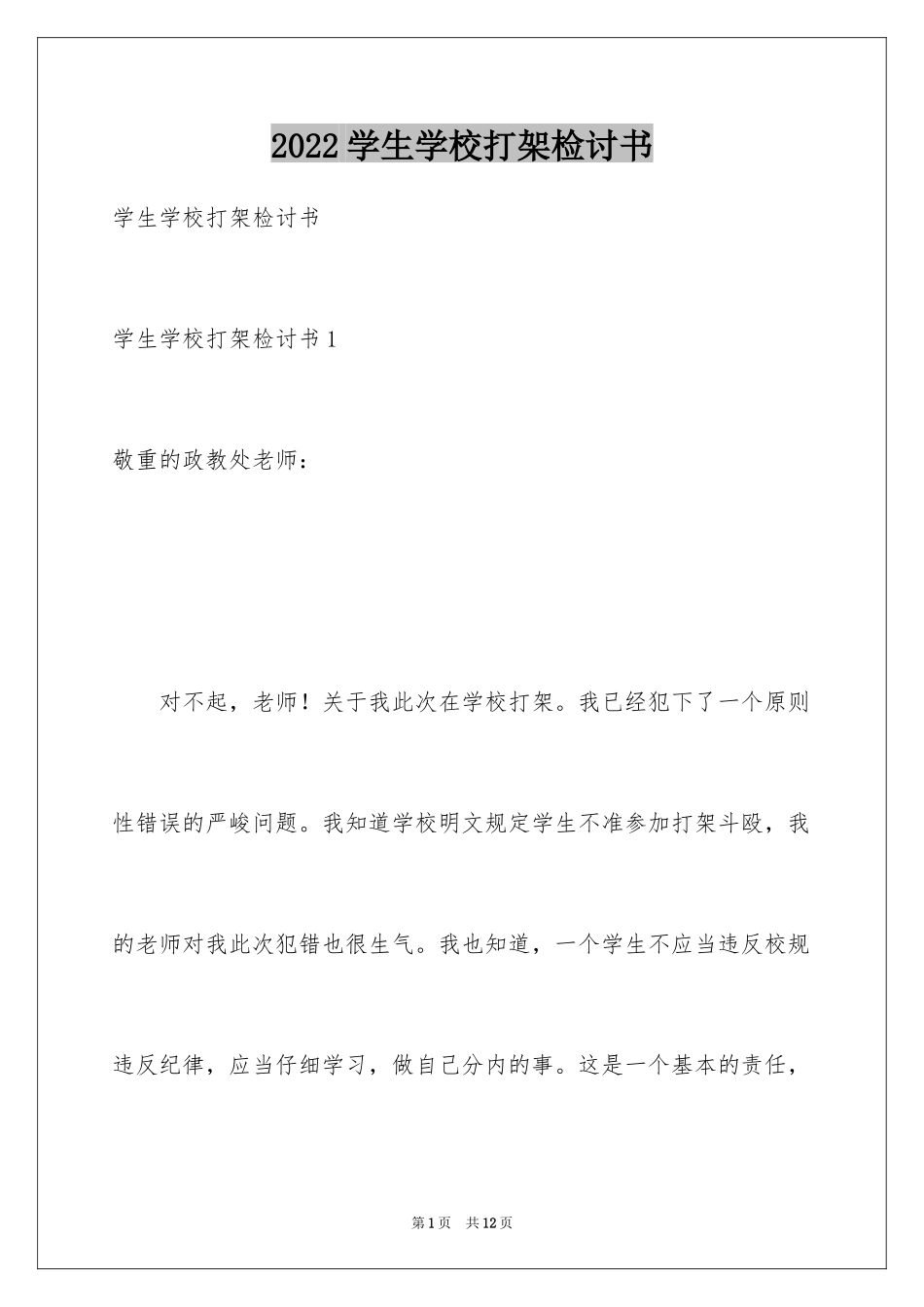 2022 学生学校打架检讨书

学生学校打架检讨书

学生学校打架检讨书 1

敬重的政教处老师：

对不起，老师！关于我此次在学校打架。我已经犯下了一个原则性错误的严峻问题。我知道学校明文规定学生不准参加打架斗殴，我的老师对我此次犯错也很生气。我也知道，一个学生不应当违反校规违反纪律，应当仔细学习，做自己分内的事。这是一个基本的责任，

第 1 页 共 12 页